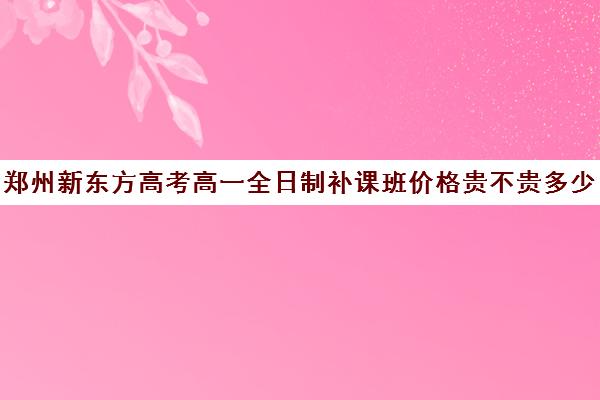 郑州新东方高考高一全日制补课班价格贵不贵多少